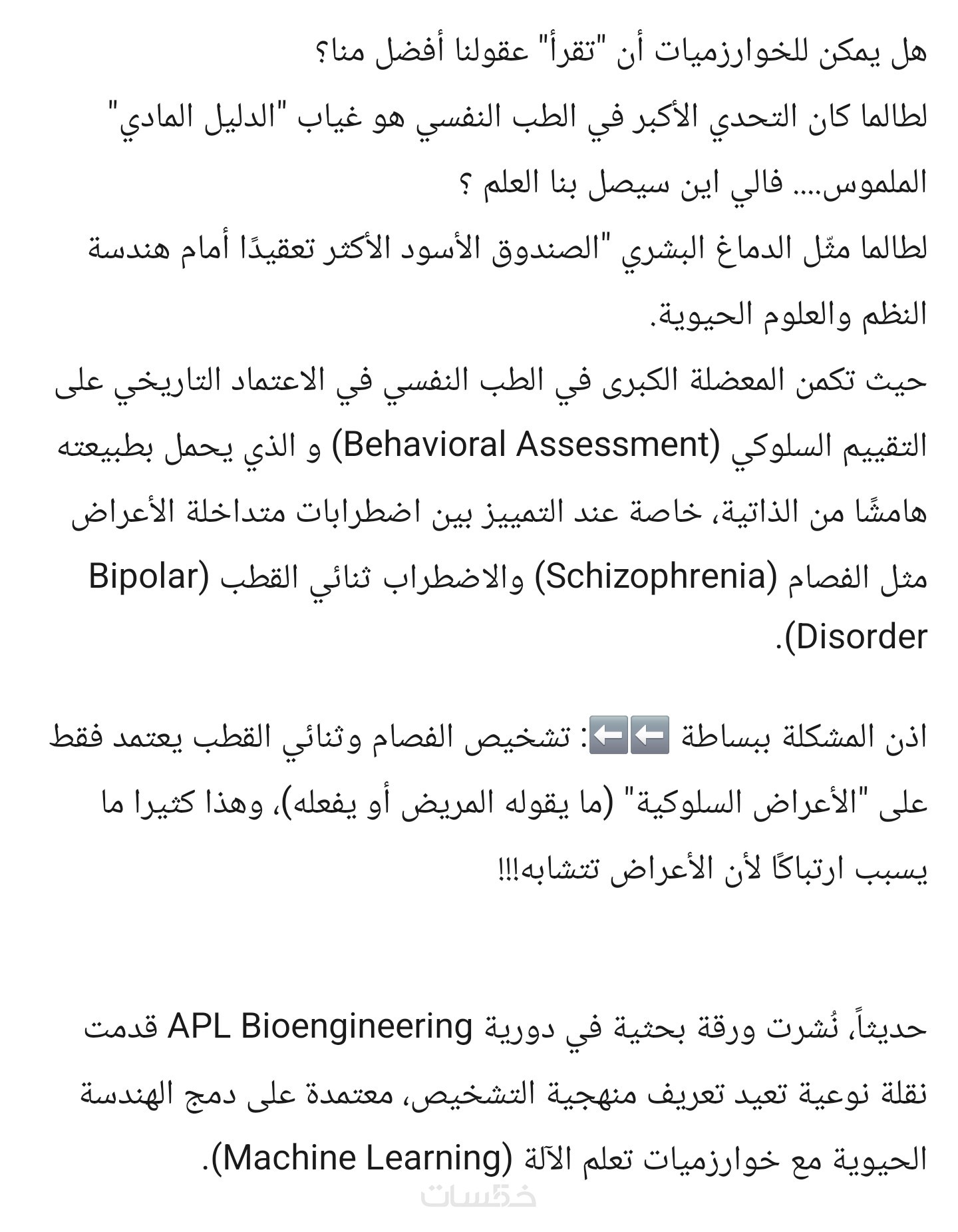 هل يمكن للخوارزميات أن "تقرأ" عقولنا أفضل منا؟
لطالما كان التحدي الأكبر في الطب النفسي هو غياب "الدليل المادي" الملموس.... فالي اين سيصل بنا العلم ؟
لطالما مثّل الدماغ البشري "الصندوق الأسود الأكثر تعقيدًا أمام هندسة النظم والعلوم الحيوية.
حيث تكمن المعضلة الكبرى في الطب النفسي في الاعتماد التاريخي على التقييم السلوكي (Behavioral Assessment) و الذي يحمل بطبيعته هامشًا من الذاتية، خاصة عند التمييز بين اضطرابات متداخلة الأعراض مثل الفصام (Schizophrenia) والاضطراب ثنائي القطب (Bipolar Disorder).

اذن المشكلة ببساطة ⬅️⬅️: تشخيص الفصام وثنائي القطب يعتمد فقط على "الأعراض السلوكية" (ما يقوله المريض أو يفعله)، وهذا كثيرا ما يسبب ارتباكًا لأن الأعراض تتشابه!!!

حديثاً، نُشرت ورقة بحثية في دورية APL Bioengineering قدمت نقلة نوعية تعيد تعريف منهجية التشخيص، معتمدة على دمج الهندسة الحيوية مع خوارزميات تعلم الآلة (Machine Learning).

خمسات